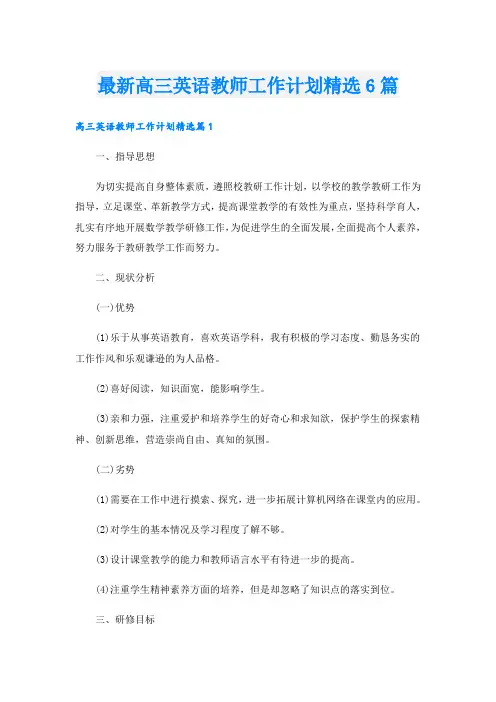 最新高三英语教师工作计划精选6篇

高三英语教师工作计划精选篇1

一、指导思想

为切实提高自身整体素质，遵照校教研工作计划，以学校的教学教研工作为指导，立足课堂、革新教学方式，提高课堂教学的有效性为重点，坚持科学育人，扎实有序地开展数学教学研修工作，为促进学生的全面发展，全面提高个人素养，努力服务于教研教学工作而努力。

二、现状分析

(一)优势

(1)乐于从事英语教育，喜欢英语学科，我有积极的学习态度、勤恳务实的工作作风和乐观谦逊的为人品格。

(2)喜好阅读，知识面宽，能影响学生。

(3)亲和力强，注重爱护和培养学生的好奇心和求知欲，保护学生的探索精神、创新思维，营造崇尚自由、真知的氛围。

(二)劣势

(1)需要在工作中进行摸索、探究，进一步拓展计算机网络在课堂内的应用。

(2)对学生的基本情况及学习程度了解不够。

(3)设计课堂教学的能力和教师语言水平有待进一步的提高。

(4)注重学生精神素养方面的培养，但是却忽略了知识点的落实到位。

三、研修目标